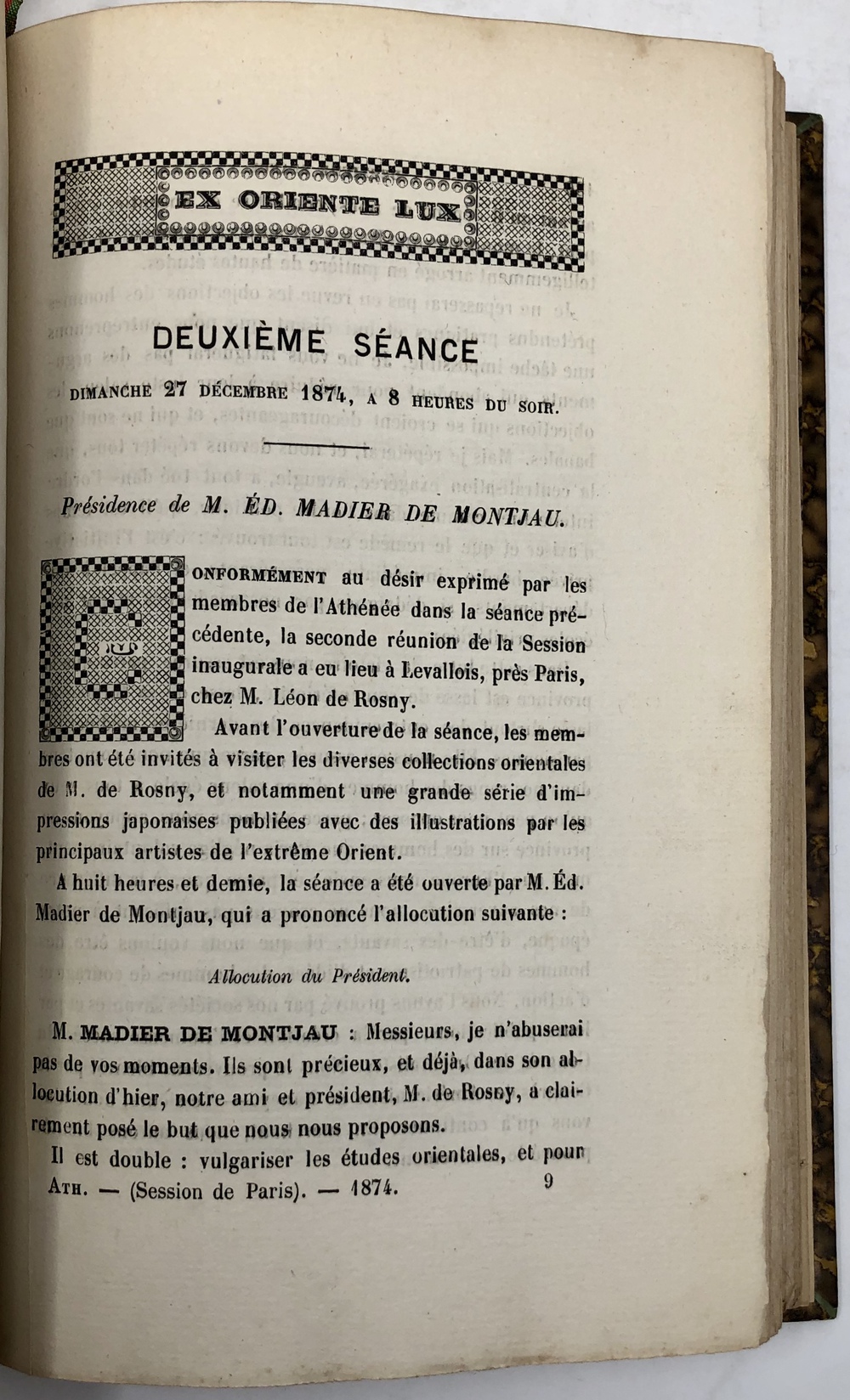 EX ORIENTE LUX

DEUXIÈME SÉANCE

DIMANCHE 27 DÉCEMBRE 1874, A 8 HEURES DU SOIR.

Présidence de M. ÉD. MADIER DE MONTJAU.

CONFORMÉMENT au désir exprimé par les membres de l'Athénée dans la séance précédente, la seconde réunion de la Session inaugurale a eu lieu à Levallois, près Paris, chez M. Léon de Rosny.

Avant l'ouverture de la séance, les membres ont été invités à visiter les diverses collections orientales de M. de Rosny, et notamment une grande série d'impressions japonaises publiées avec des illustrations par les principaux artistes de l'extrême Orient.

A huit heures et demie, la séance a été ouverte par M. Éd. Madier de Montjau, qui a prononcé l'allocution suivante :

Allocution du Président.

M. MADIER DE MONTJAU : Messieurs, je n'abuserai pas de vos moments. Ils sont précieux, et déjà, dans son allocution d'hier, notre ami et président, M. de Rosny, a clairement posé le but que nous nous proposons.

Il est double : vulgariser les études orientales, et pour

ATH. — (Session de Paris). — 1874. 9